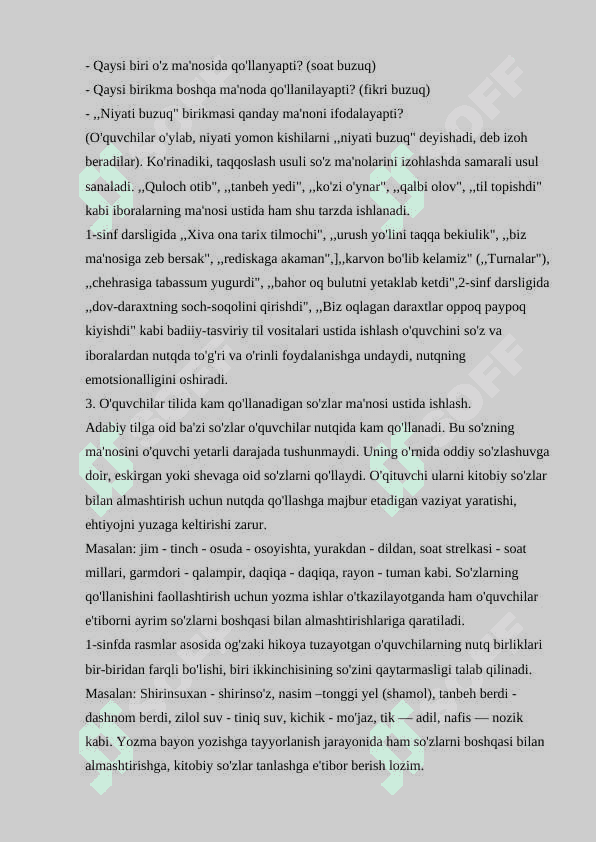 - Qaysi biri o'z ma'nosida qo'llanyapti? (soat buzuq)
- Qaysi birikma boshqa ma'noda qo'llanilayapti? (fikri buzuq)
- ,,Niyati buzuq" birikmasi qanday ma'noni ifodalayapti?
(O'quvchilar o'ylab, niyati yomon kishilarni ,,niyati buzuq" deyishadi, deb izoh beradilar). Ko'rinadiki, taqqoslash usuli so'z ma'nolarini izohlashda samarali usul sanaladi. ,,Quloch otib", ,,tanbeh yedi", ,,ko'zi o'ynar", ,,qalbi olov", ,,til topishdi" kabi iboralarning ma'nosi ustida ham shu tarzda ishlanadi.
1-sinf darsligida ,,Xiva ona tarix tilmochi", ,,urush yo'lini taqqa bekiulik", ,,biz ma'nosiga zeb bersak", ,,rediskaga akaman",],,karvon bo'lib kelamiz" (,,Turnalar"), ,,chehrasiga tabassum yugurdi", ,,bahor oq bulutni yetaklab ketdi",2-sinf darsligida ,,dov-daraxtning soch-soqolini qirishdi", ,,Biz oqlagan daraxtlar oppoq paypoq kiyishdi" kabi badiiy-tasviriy til vositalari ustida ishlash o'quvchini so'z va iboralardan nutqda to'g'ri va o'rinli foydalanishga undaydi, nutqning emotsionalligini oshiradi.
3. O'quvchilar tilida kam qo'llanadigan so'zlar ma'nosi ustida ishlash.
Adabiy tilga oid ba'zi so'zlar o'quvchilar nutqida kam qo'llanadi. Bu so'zning ma'nosini o'quvchi yetarli darajada tushunmaydi. Uning o'rnida oddiy so'zlashuvga doir, eskirgan yoki shevaga oid so'zlarni qo'llaydi. O'qituvchi ularni kitobiy so'zlar bilan almashtirish uchun nutqda qo'llashga majbur etadigan vaziyat yaratishi, ehtiyojni yuzaga keltirishi zarur.
Masalan: jim - tinch - osuda - osoyishta, yurakdan - dildan, soat strelkasi - soat millari, garmdori - qalampir, daqiqa - daqiqa, rayon - tuman kabi. So'zlarning qo'llanishini faollashtirish uchun yozma ishlar o'tkazilayotganda ham o'quvchilar e'tiborni ayrim so'zlarni boshqasi bilan almashtirishlariga qaratiladi.
1-sinfda rasmlar asosida og'zaki hikoya tuzayotgan o'quvchilarning nutq birliklari bir-biridan farqli bo'lishi, biri ikkinchisining so'zini qaytarmasligi talab qilinadi.
Masalan: Shirinsuxan - shirinso'z, nasim –tonggi yel (shamol), tanbeh berdi - dashnom berdi, zilol suv - tiniq suv, kichik - mo'jaz, tik — adil, nafis — nozik kabi. Yozma bayon yozishga tayyorlanish jarayonida ham so'zlarni boshqasi bilan almashtirishga, kitobiy so'zlar tanlashga e'tibor berish lozim.